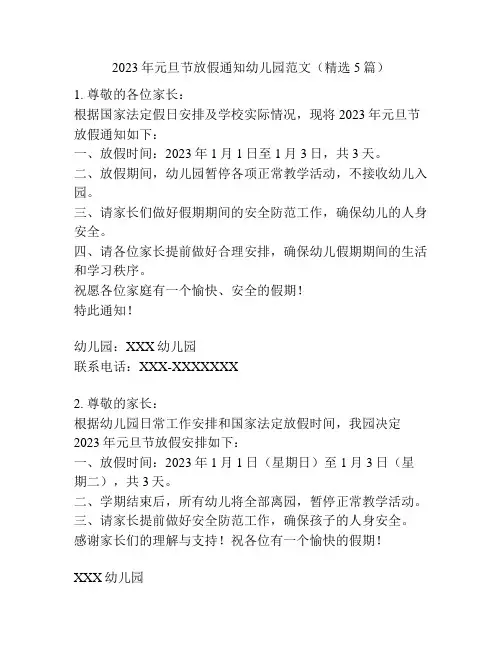 2023 年元旦节放假通知幼儿园范文（精选 5 篇）

1. 尊敬的各位家长：
根据国家法定假日安排及学校实际情况，现将 2023 年元旦节放假通知如下：
一、放假时间：2023 年 1 月 1 日至 1 月 3 日，共 3 天。
二、放假期间，幼儿园暂停各项正常教学活动，不接收幼儿入园。
三、请家长们做好假期期间的安全防范工作，确保幼儿的人身安全。
四、请各位家长提前做好合理安排，确保幼儿假期期间的生活和学习秩序。
祝愿各位家庭有一个愉快、安全的假期！
特此通知！

幼儿园：XXX 幼儿园
联系电话：XXX-XXXXXXX

2. 尊敬的家长：
根据幼儿园日常工作安排和国家法定放假时间，我园决定 2023 年元旦节放假安排如下：
一、放假时间：2023 年 1 月 1 日（星期日）至 1 月 3 日（星期二），共 3 天。
二、学期结束后，所有幼儿将全部离园，暂停正常教学活动。
三、请家长提前做好安全防范工作，确保孩子的人身安全。
感谢家长们的理解与支持！祝各位有一个愉快的假期！

XXX 幼儿园